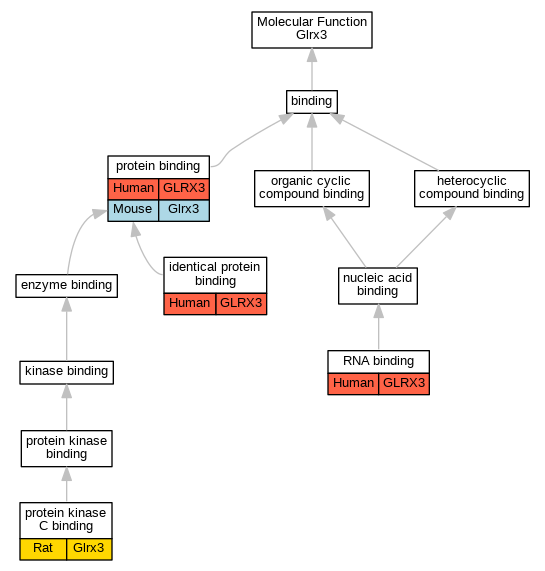 Molecular Function
Glrx3

binding

protein binding
Human GLRX3
Mouse Glrx3

organic cyclic compound binding

heterocyclic compound binding

enzyme binding

identical protein binding
Human GLRX3

nucleic acid binding

kinase binding

RNA binding
Human GLRX3

protein kinase binding

protein kinase C binding
Rat Glrx3